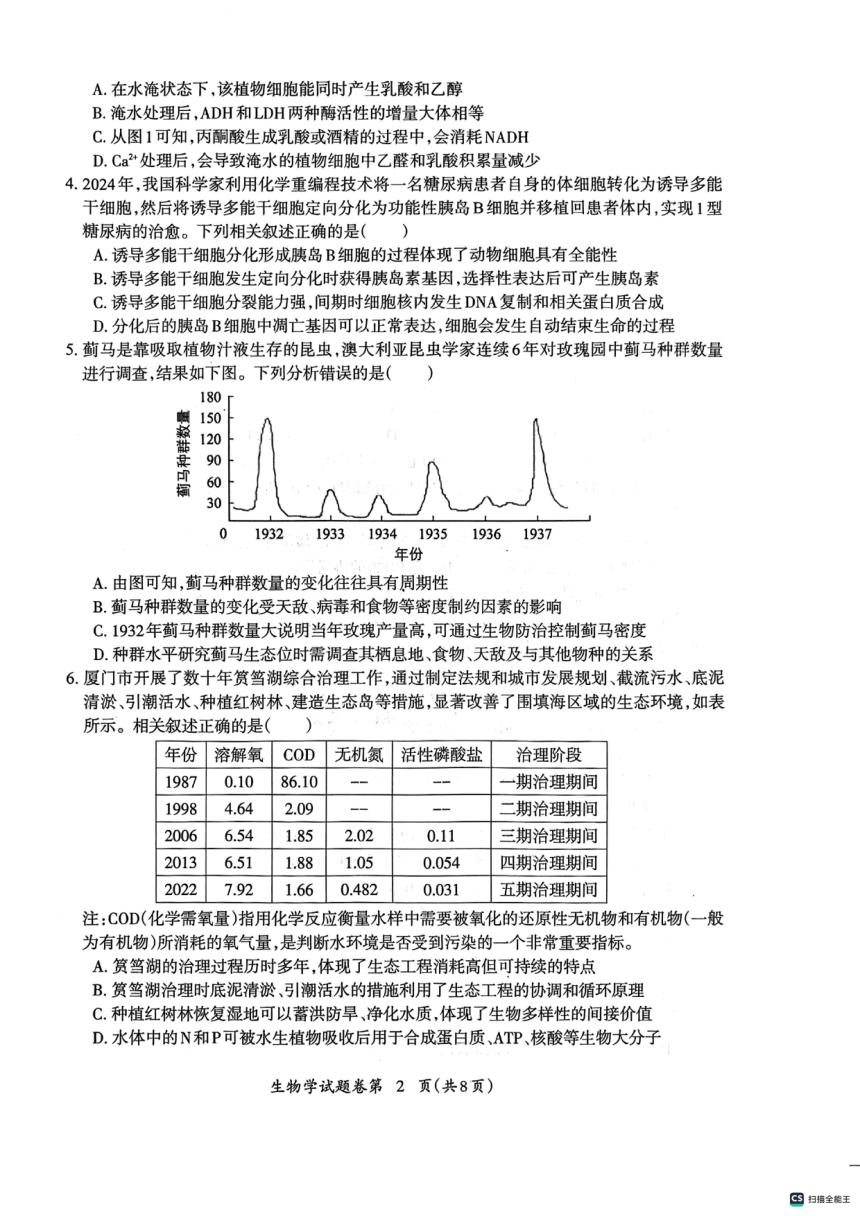 A. 在水淹状态下，该植物细胞能同时产生乳酸和乙醇
B. 淹水处理后，ADH和LDH两种酶活性的增量大体相等
C. 从图1可知，丙酮酸生成乳酸或酒精的过程中，会消耗NADH
D. $Ca^{2+}$处理后，会导致淹水的植物细胞中乙醛和乳酸积累量减少

4. 2024年，我国科学家利用化学重编程技术将一名糖尿病患者自身的体细胞转化为诱导多能干细胞，然后将诱导多能干细胞定向分化为功能性胰岛B细胞并移植回患者体内，实现1型糖尿病的治愈。下列相关叙述正确的是(　　)
A. 诱导多能干细胞分化形成胰岛B细胞的过程体现了动物细胞具有全能性
B. 诱导多能干细胞发生定向分化时获得胰岛素基因，选择性表达后可产生胰岛素
C. 诱导多能干细胞分裂能力强，间期时细胞核内发生DNA复制和相关蛋白质合成
D. 分化后的胰岛B细胞中凋亡基因可以正常表达，细胞会发生自动结束生命的过程

5. 蓟马是靠吸取植物汁液生存的昆虫，澳大利亚昆虫学家连续6年对玫瑰园中蓟马种群数量进行调查，结果如下图。下列分析错误的是(　　)

蓟马种群数量
180
150
120
90
60
30
0
1932　1933　1934　1935　1936　1937
年份

A. 由图可知，蓟马种群数量的变化往往具有周期性
B. 蓟马种群数量的变化受天敌、病毒和食物等密度制约因素的影响
C. 1932年蓟马种群数量大说明当年玫瑰产量高，可通过生物防治控制蓟马密度
D. 种群水平研究蓟马生态位时需调查其栖息地、食物、天敌及与其他物种的关系

6. 厦门市开展了数十年筼筜湖综合治理工作，通过制定法规和城市发展规划、截流污水、底泥清淤、引潮活水、种植红树林、建造生态岛等措施，显著改善了围填海区域的生态环境，如表所示。相关叙述正确的是(　　)

| 年份 | 溶解氧 | COD | 无机氮 | 活性磷酸盐 | 治理阶段 |
|---|---|---|---|---|---|
| 1987 | 0.10 | 86.10 | -- | -- | 一期治理期间 |
| 1998 | 4.64 | 2.09 | -- | -- | 二期治理期间 |
| 2006 | 6.54 | 1.85 | 2.02 | 0.11 | 三期治理期间 |
| 2013 | 6.51 | 1.88 | 1.05 | 0.054 | 四期治理期间 |
| 2022 | 7.92 | 1.66 | 0.482 | 0.031 | 五期治理期间 |

注：COD(化学需氧量)指用化学反应衡量水样中需要被氧化的还原性无机物和有机物(一般为有机物)所消耗的氧气量，是判断水环境是否受到污染的一个非常重要指标。
A. 筼筜湖的治理过程历时多年，体现了生态工程消耗高但可持续的特点
B. 筼筜湖治理时底泥清淤、引潮活水的措施利用了生态工程的协调和循环原理
C. 种植红树林恢复湿地可以蓄洪防旱、净化水质，体现了生物多样性的间接价值
D. 水体中的N和P可被水生植物吸收后用于合成蛋白质、ATP、核酸等生物大分子

生物学试题卷第 2 页(共8页)

CS 扫描全能王